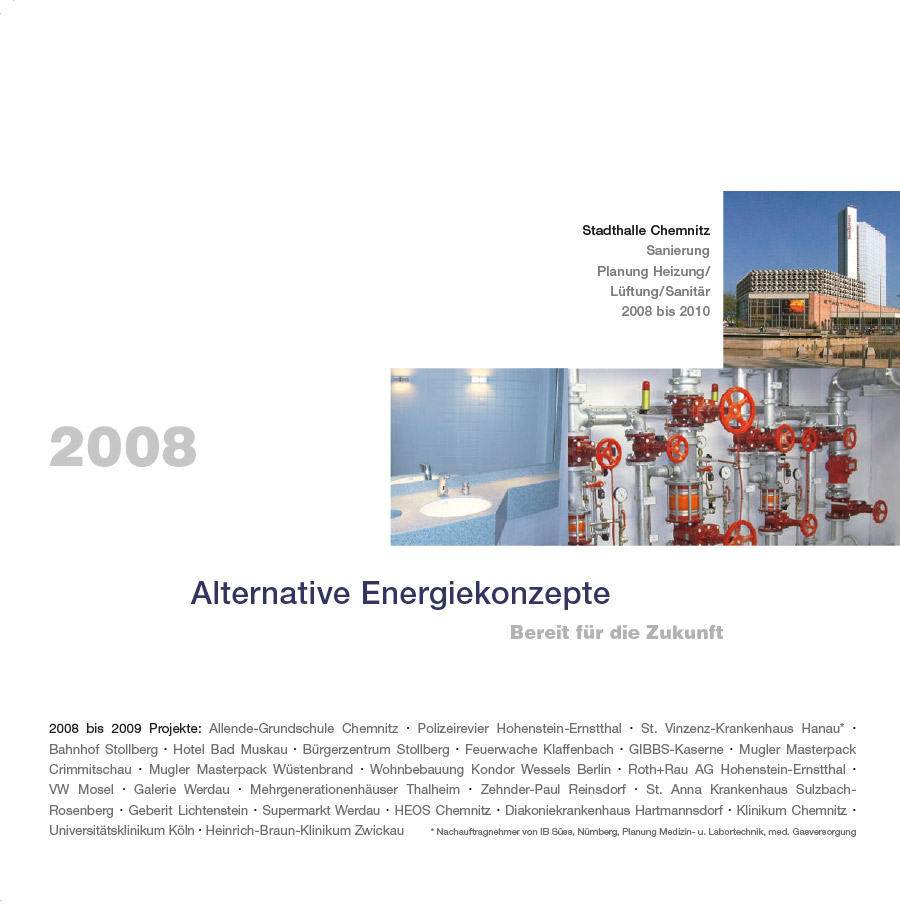 Stadthalle Chemnitz
Sanierung
Planung Heizung/
Lüftung/Sanitär
2008 bis 2010

2008

Alternative Energiekonzepte

Bereit für die Zukunft

2008 bis 2009 Projekte: Allende-Grundschule Chemnitz · Polizeirevier Hohenstein-Ernstthal · St. Vinzenz-Krankenhaus Hanau* · Bahnhof Stollberg · Hotel Bad Muskau · Bürgerzentrum Stollberg · Feuerwache Klaffenbach · GIBBS-Kaserne · Mugler Masterpack Crimmitschau · Mugler Masterpack Wüstenbrand · Wohnbebauung Kondor Wessels Berlin · Roth+Rau AG Hohenstein-Ernstthal · VW Mosel · Galerie Werdau · Mehrgenerationenhäuser Thalheim · Zehnder-Paul Reinsdorf · St. Anna Krankenhaus Sulzbach-Rosenberg · Geberit Lichtenstein · Supermarkt Werdau · HEOS Chemnitz · Diakoniekrankenhaus Hartmannsdorf · Klinikum Chemnitz · Universitätsklinikum Köln · Heinrich-Braun-Klinikum Zwickau

* Nachauftragnehmer von IB Süss, Nürnberg, Planung Medizin- u. Labortechnik, med. Gasversorgung